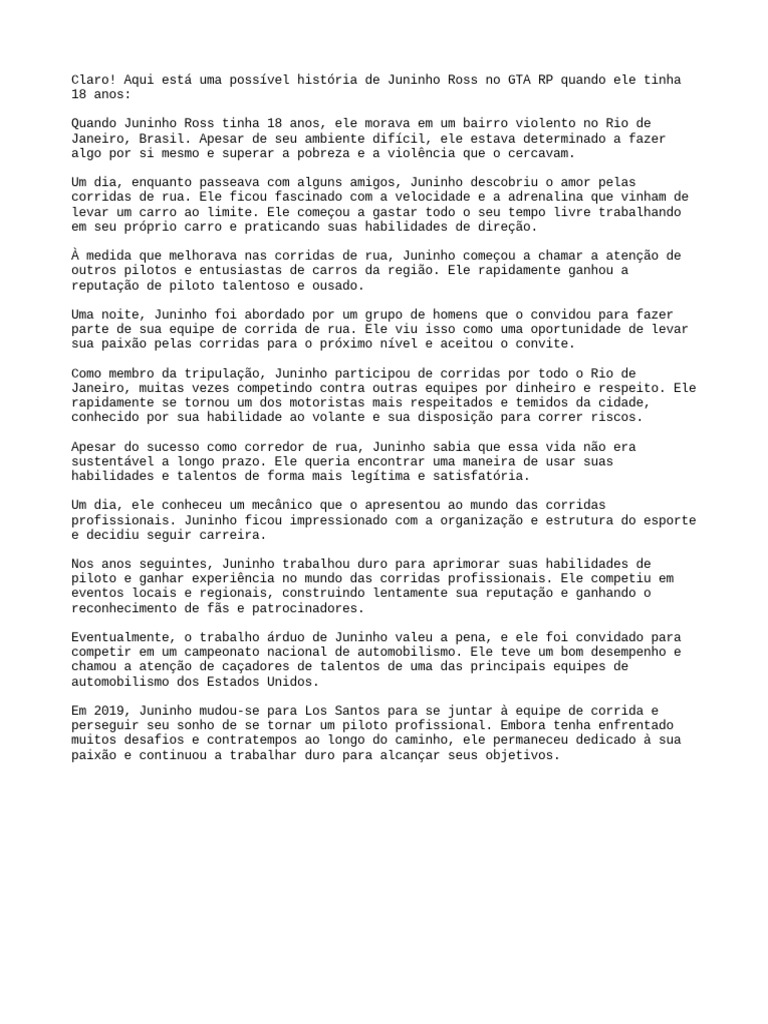 Claro! Aqui está uma possível história de Juninho Ross no GTA RP quando ele tinha 18 anos:

Quando Juninho Ross tinha 18 anos, ele morava em um bairro violento no Rio de Janeiro, Brasil. Apesar de seu ambiente difícil, ele estava determinado a fazer algo por si mesmo e superar a pobreza e a violência que o cercavam.

Um dia, enquanto passeava com alguns amigos, Juninho descobriu o amor pelas corridas de rua. Ele ficou fascinado com a velocidade e a adrenalina que vinham de levar um carro ao limite. Ele começou a gastar todo o seu tempo livre trabalhando em seu próprio carro e praticando suas habilidades de direção.

À medida que melhorava nas corridas de rua, Juninho começou a chamar a atenção de outros pilotos e entusiastas de carros da região. Ele rapidamente ganhou a reputação de piloto talentoso e ousado.

Uma noite, Juninho foi abordado por um grupo de homens que o convidou para fazer parte de sua equipe de corrida de rua. Ele viu isso como uma oportunidade de levar sua paixão pelas corridas para o próximo nível e aceitou o convite.

Como membro da tripulação, Juninho participou de corridas por todo o Rio de Janeiro, muitas vezes competindo contra outras equipes por dinheiro e respeito. Ele rapidamente se tornou um dos motoristas mais respeitados e temidos da cidade, conhecido por sua habilidade ao volante e sua disposição para correr riscos.

Apesar do sucesso como corredor de rua, Juninho sabia que essa vida não era sustentável a longo prazo. Ele queria encontrar uma maneira de usar suas habilidades e talentos de forma mais legítima e satisfatória.

Um dia, ele conheceu um mecânico que o apresentou ao mundo das corridas profissionais. Juninho ficou impressionado com a organização e estrutura do esporte e decidiu seguir carreira.

Nos anos seguintes, Juninho trabalhou duro para aprimorar suas habilidades de piloto e ganhar experiência no mundo das corridas profissionais. Ele competiu em eventos locais e regionais, construindo lentamente sua reputação e ganhando o reconhecimento de fãs e patrocinadores.

Eventualmente, o trabalho árduo de Juninho valeu a pena, e ele foi convidado para competir em um campeonato nacional de automobilismo. Ele teve um bom desempenho e chamou a atenção de caçadores de talentos de uma das principais equipes de automobilismo dos Estados Unidos.

Em 2019, Juninho mudou-se para Los Santos para se juntar à equipe de corrida e perseguir seu sonho de se tornar um piloto profissional. Embora tenha enfrentado muitos desafios e contratempos ao longo do caminho, ele permaneceu dedicado à sua paixão e continuou a trabalhar duro para alcançar seus objetivos.